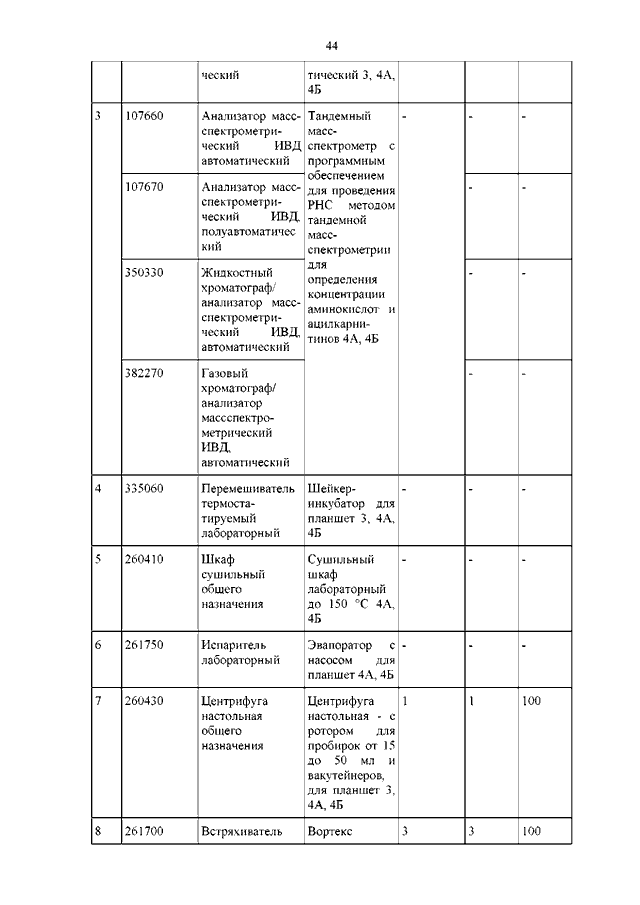 44

| | | ческий | тический 3, 4А, 4Б | | | |
|---|---|---|---|---|---|---|
| 3 | 107660 | Анализатор масс-спектрометрический ИВД автоматический | Тандемный масс-спектрометр с программным обеспечением для проведения РНС методом тандемной масс-спектрометрии для определения концентрации аминокислот и ацилкарнитинов 4А, 4Б | - | - | - |
| | 107670 | Анализатор масс-спектрометрический ИВД, полуавтоматический | | | - | - |
| | 350330 | Жидкостный хроматограф/ анализатор масс-спектрометрический ИВД, автоматический | | | - | - |
| | 382270 | Газовый хроматограф/ анализатор массспектрометрический ИВД, автоматический | | | - | - |
| 4 | 335060 | Перемешиватель термостатируемый лабораторный | Шейкер-инкубатор для планшет 3, 4А, 4Б | - | - | - |
| 5 | 260410 | Шкаф сушильный общего назначения | Сушильный шкаф лабораторный до 150 °С 4А, 4Б | - | - | - |
| 6 | 261750 | Испаритель лабораторный | Эвапоратор с насосом для планшет 4А, 4Б | - | - | - |
| 7 | 260430 | Центрифуга настольная общего назначения | Центрифуга настольная - с ротором для пробирок от 15 до 50 мл и вакутейнеров, для планшет 3, 4А, 4Б | 1 | 1 | 100 |
| 8 | 261700 | Встряхиватель | Вортекс | 3 | 3 | 100 |